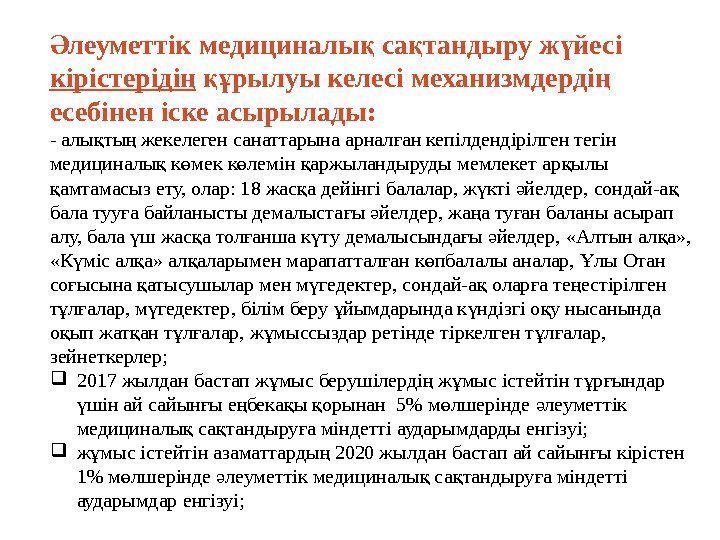 Әлеуметтік медициналық сақтандыру жүйесі кірістерідің құрылуы келесі механизмдердің есебінен іске асырылады:

- алықтың жекелеген санаттарына арналған кепілдендірілген тегін медициналық көмек көлемін қаржыландыруды мемлекет арқылы қамтамасыз ету, олар: 18 жасқа дейінгі балалар, жүкті әйелдер, сондай-ақ бала тууға байланысты демалыстағы әйелдер, жаңа туған баланы асырап алу, бала үш жасқа толғанша күту демалысындағы әйелдер, «Алтын алқа», «Күміс алқа» алқаларымен марапатталған көпбалалы аналар, Ұлы Отан соғысына қатысушылар мен мүгедектер, сондай-ақ оларға теңестірілген тұлғалар, мүгедектер, білім беру ұйымдарында күндізгі оқу нысанында оқып жатқан тұлғалар, жұмыссыздар ретінде тіркелген тұлғалар, зейнеткерлер;

❑ 2017 жылдан бастап жұмыс берушілердің жұмыс істейтін тұрғындар үшін ай сайынғы еңбекақы қорынан 5% мөлшерінде әлеуметтік медициналық сақтандыруға міндетті аударымдарды енгізуі;

❑ жұмыс істейтін азаматтардың 2020 жылдан бастап ай сайынғы кірістен 1% мөлшерінде әлеуметтік медициналық сақтандыруға міндетті аударымдар енгізуі;